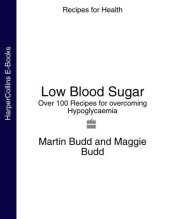 HarperCollins E-Books

Recipes for Health

Low Blood Sugar
Over 100 Recipes for overcoming Hypoglycaemia

Martin Budd and Maggie Budd